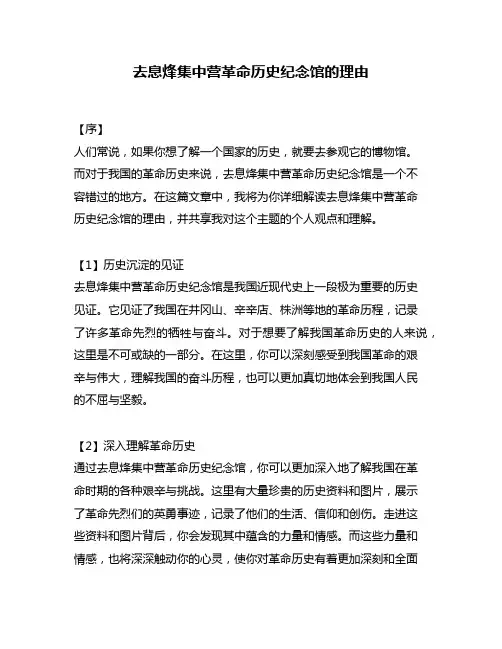 去息烽集中营革命历史纪念馆的理由

【序】
人们常说，如果你想了解一个国家的历史，就要去参观它的博物馆。而对于我国的革命历史来说，去息烽集中营革命历史纪念馆是一个不容错过的地方。在这篇文章中，我将为你详细解读去息烽集中营革命历史纪念馆的理由，并共享我对这个主题的个人观点和理解。

【1】历史沉淀的见证
去息烽集中营革命历史纪念馆是我国近现代史上一段极为重要的历史见证。它见证了我国在井冈山、辛辛店、株洲等地的革命历程，记录了许多革命先烈的牺牲与奋斗。对于想要了解我国革命历史的人来说，这里是不可或缺的一部分。在这里，你可以深刻感受到我国革命的艰辛与伟大，理解我国的奋斗历程，也可以更加真切地体会到我国人民的不屈与坚毅。

【2】深入理解革命历史
通过去息烽集中营革命历史纪念馆，你可以更加深入地了解我国在革命时期的各种艰辛与挑战。这里有大量珍贵的历史资料和图片，展示了革命先烈们的英勇事迹，记录了他们的生活、信仰和创伤。走进这些资料和图片背后，你会发现其中蕴含的力量和情感。而这些力量和情感，也将深深触动你的心灵，使你对革命历史有着更加深刻和全面